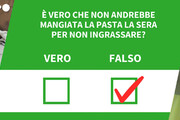 È VERO CHE NON ANDREBBE MANGIATA LA PASTA LA SERA PER NON INGRASSARE?

VERO

FALSO